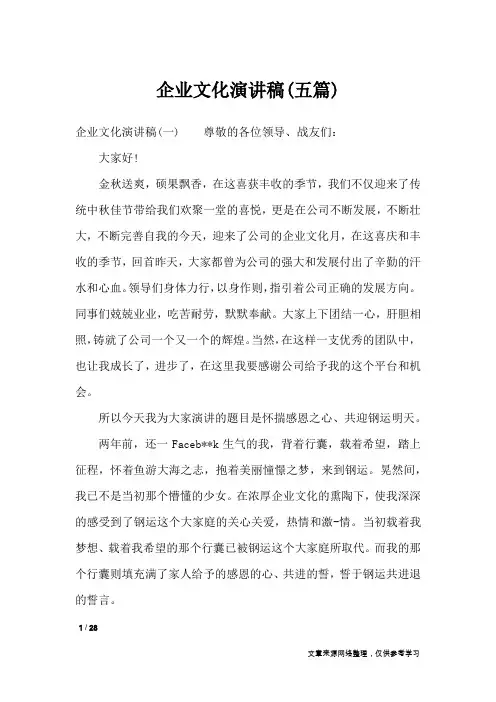 企业文化演讲稿(五篇)

企业文化演讲稿(一)　　尊敬的各位领导、战友们：

大家好！

金秋送爽，硕果飘香，在这喜获丰收的季节，我们不仅迎来了传统中秋佳节带给我们欢聚一堂的喜悦，更是在公司不断发展，不断壮大，不断完善自我的今天，迎来了公司的企业文化月，在这喜庆和丰收的季节，回首昨天，大家都曾为公司的强大和发展付出了辛勤的汗水和心血。领导们身体力行，以身作则，指引着公司正确的发展方向。同事们兢兢业业，吃苦耐劳，默默奉献。大家上下团结一心，肝胆相照，铸就了公司一个又一个的辉煌。当然，在这样一支优秀的团队中，也让我成长了，进步了，在这里我要感谢公司给予我的这个平台和机会。

所以今天我为大家演讲的题目是怀揣感恩之心、共迎钢运明天。

两年前，还一 Faceb**k 生气的我，背着行囊，载着希望，踏上征程，怀着鱼游大海之志，抱着美丽憧憬之梦，来到钢运。晃然间，我已不是当初那个懵懂的少女。在浓厚企业文化的熏陶下，使我深深的感受到了钢运这个大家庭的关心关爱，热情和激-情。当初载着我梦想、载着我希望的那个行囊已被钢运这个大家庭所取代。而我的那个行囊则填充满了家人给予的感恩的心、共进的誓，誓于钢运共进退的誓言。

1 / 28

文章来源网络整理，仅供参考学习